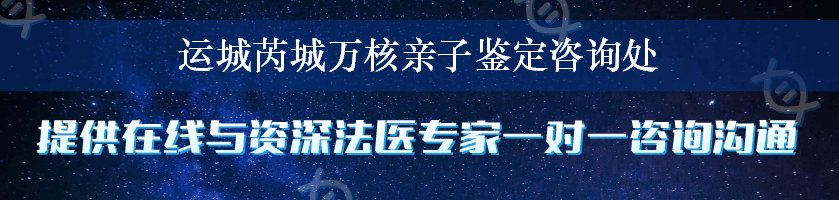 运城芮城万核亲子鉴定咨询处

提供在线与资深法医专家一对一咨询沟通